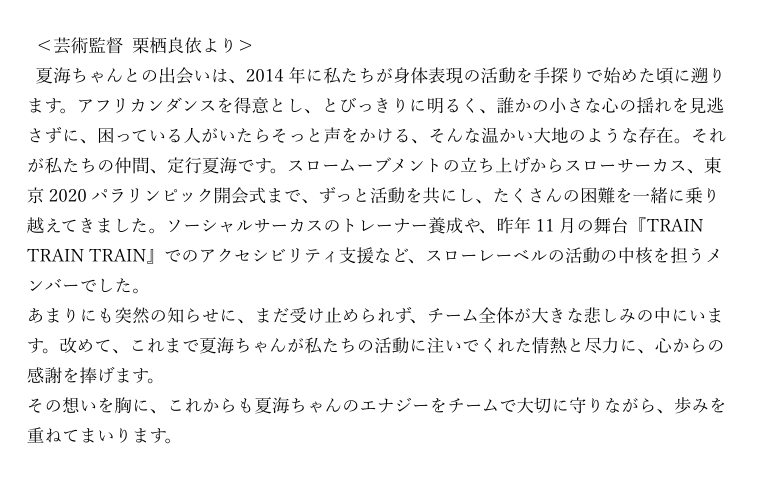 ＜芸術監督 栗栖良依より＞

夏海ちゃんとの出会いは、2014年に私たちが身体表現の活動を手探りで始めた頃に遡ります。アフリカンダンスを得意とし、とびっきりに明るく、誰かの小さな心の揺れを見逃さずに、困っている人がいたらそっと声をかける、そんな温かい大地のような存在。それが私たちの仲間、定行夏海です。スロームーブメントの立ち上げからスローサーカス、東京2020パラリンピック開会式まで、ずっと活動を共にし、たくさんの困難を一緒に乗り越えてきました。ソーシャルサーカスのトレーナー養成や、昨年11月の舞台『TRAIN TRAIN TRAIN』でのアクセシビリティ支援など、スローレーベルの活動の中核を担うメンバーでした。

あまりにも突然の知らせに、まだ受け止められず、チーム全体が大きな悲しみの中にいます。改めて、これまで夏海ちゃんが私たちの活動に注いでくれた情熱と尽力に、心からの感謝を捧げます。

その想いを胸に、これからも夏海ちゃんのエナジーをチームで大切に守りながら、歩みを重ねてまいります。